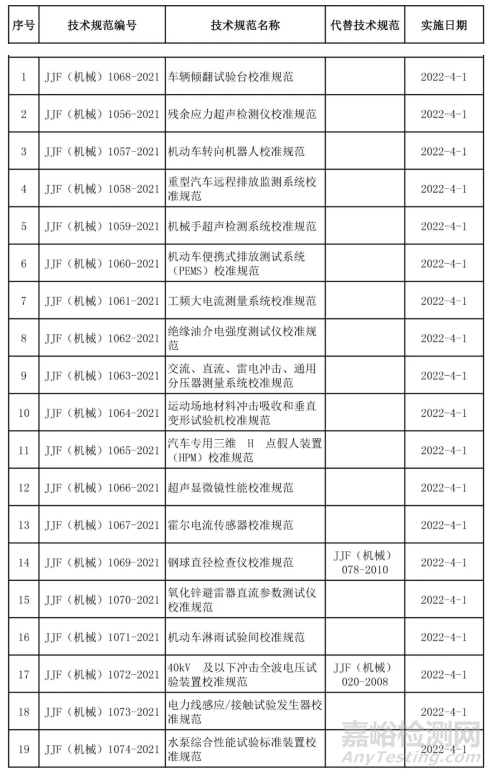 | 序号 | 技术规范编号 | 技术规范名称 | 代替技术规范 | 实施日期 |
|---|---|---|---|---|
| 1 | JJF（机械）1068-2021 | 车辆倾翻试验台校准规范 | | 2022-4-1 |
| 2 | JJF（机械）1056-2021 | 残余应力超声检测仪校准规范 | | 2022-4-1 |
| 3 | JJF（机械）1057-2021 | 机动车转向机器人校准规范 | | 2022-4-1 |
| 4 | JJF（机械）1058-2021 | 重型汽车远程排放监测系统校准规范 | | 2022-4-1 |
| 5 | JJF（机械）1059-2021 | 机械手超声检测系统校准规范 | | 2022-4-1 |
| 6 | JJF（机械）1060-2021 | 机动车便携式排放测试系统（PEMS）校准规范 | | 2022-4-1 |
| 7 | JJF（机械）1061-2021 | 工频大电流测量系统校准规范 | | 2022-4-1 |
| 8 | JJF（机械）1062-2021 | 绝缘油介电强度测试仪校准规范 | | 2022-4-1 |
| 9 | JJF（机械）1063-2021 | 交流、直流、雷电冲击、通用分压器测量系统校准规范 | | 2022-4-1 |
| 10 | JJF（机械）1064-2021 | 运动场地材料冲击吸收和垂直变形试验机校准规范 | | 2022-4-1 |
| 11 | JJF（机械）1065-2021 | 汽车专用三维 H 点假人装置（HPM）校准规范 | | 2022-4-1 |
| 12 | JJF（机械）1066-2021 | 超声显微镜性能校准规范 | | 2022-4-1 |
| 13 | JJF（机械）1067-2021 | 霍尔电流传感器校准规范 | | 2022-4-1 |
| 14 | JJF（机械）1069-2021 | 钢球直径检查仪校准规范 | JJF（机械）078-2010 | 2022-4-1 |
| 15 | JJF（机械）1070-2021 | 氧化锌避雷器直流参数测试仪校准规范 | | 2022-4-1 |
| 16 | JJF（机械）1071-2021 | 机动车淋雨试验间校准规范 | | 2022-4-1 |
| 17 | JJF（机械）1072-2021 | 40kV 及以下冲击全波电压试验装置校准规范 | JJF（机械）020-2008 | 2022-4-1 |
| 18 | JJF（机械）1073-2021 | 电力线感应/接触试验发生器校准规范 | | 2022-4-1 |
| 19 | JJF（机械）1074-2021 | 水泵综合性能试验标准装置校准规范 | | 2022-4-1 |

嘉峪检测网
AnyTesting.com